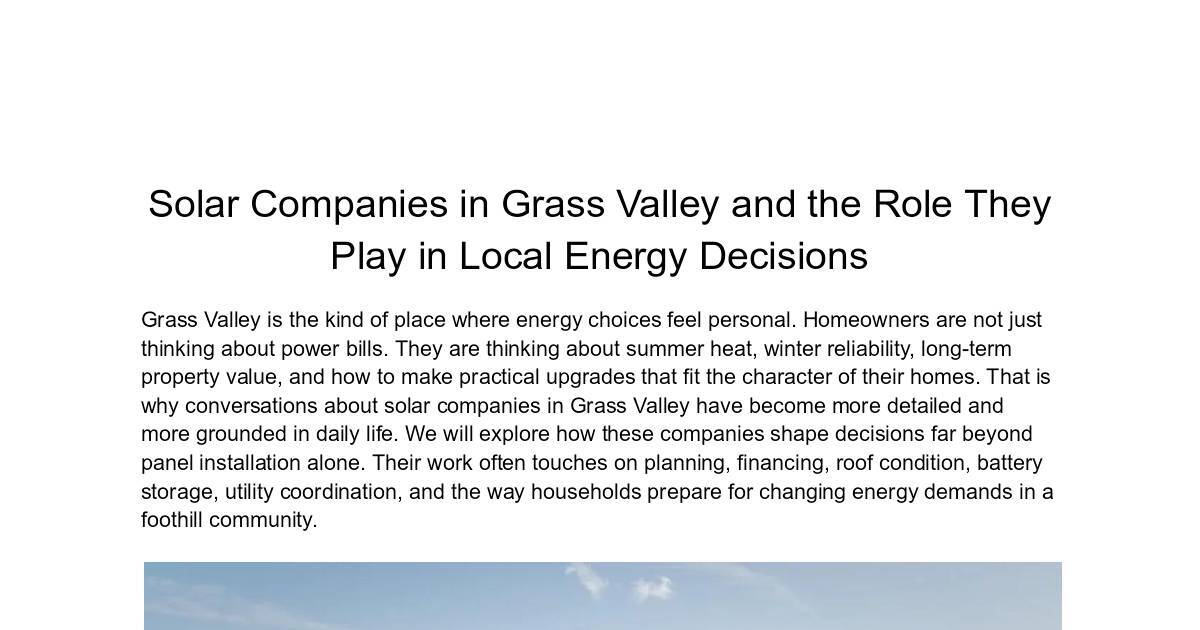 Solar Companies in Grass Valley and the Role They Play in Local Energy Decisions

Grass Valley is the kind of place where energy choices feel personal. Homeowners are not just thinking about power bills. They are thinking about summer heat, winter reliability, long-term property value, and how to make practical upgrades that fit the character of their homes. That is why conversations about solar companies in Grass Valley have become more detailed and more grounded in daily life. We will explore how these companies shape decisions far beyond panel installation alone. Their work often touches on planning, financing, roof condition, battery storage, utility coordination, and the way households prepare for changing energy demands in a foothill community.